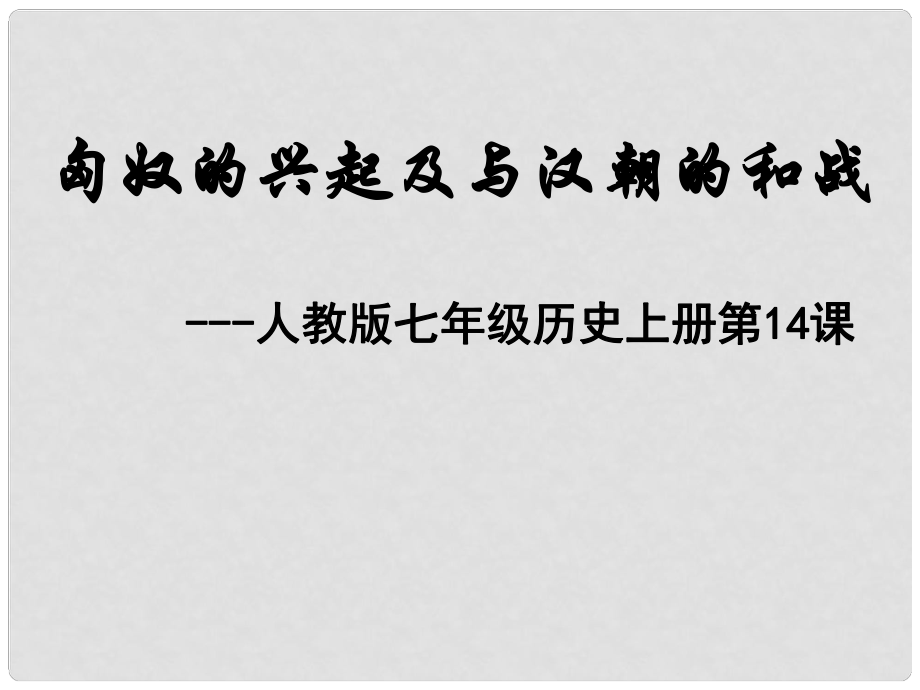 匈奴的兴起及与汉朝的和战

---人教版七年级历史上册第14课